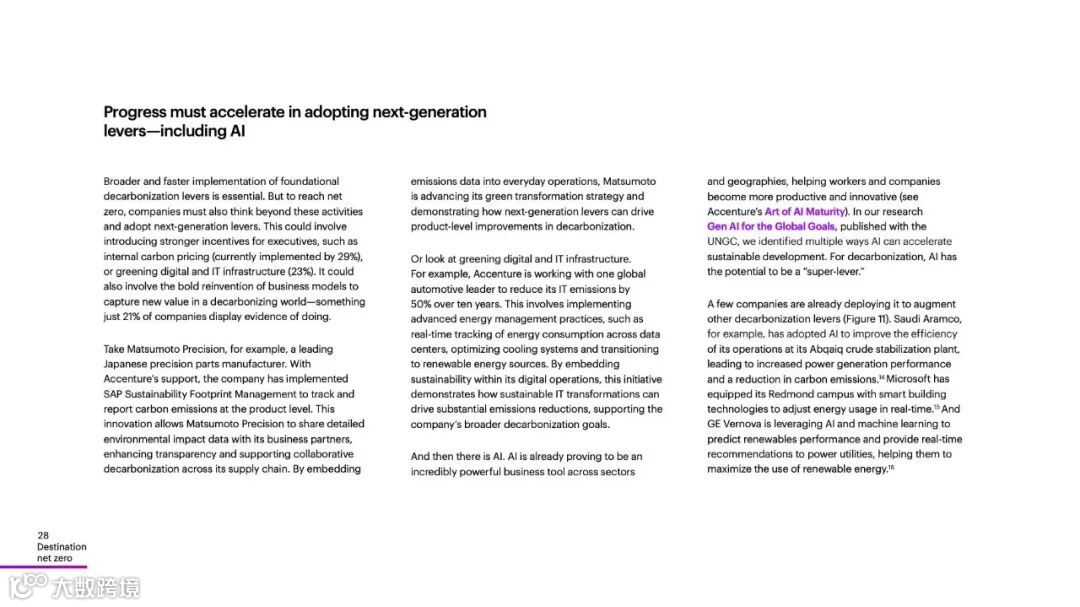 Progress must accelerate in adopting next-generation levers—including AI

Broader and faster implementation of foundational decarbonization levers is essential. But to reach net zero, companies must also think beyond these activities and adopt next-generation levers. This could involve introducing stronger incentives for executives, such as internal carbon pricing (currently implemented by 29%), or greening digital and IT infrastructure (23%). It could also involve the bold reinvention of business models to capture new value in a decarbonizing world—something just 21% of companies display evidence of doing.

Take Matsumoto Precision, for example, a leading Japanese precision parts manufacturer. With Accenture's support, the company has implemented SAP Sustainability Footprint Management to track and report carbon emissions at the product level. This innovation allows Matsumoto Precision to share detailed environmental impact data with its business partners, enhancing transparency and supporting collaborative decarbonization across its supply chain. By embedding emissions data into everyday operations, Matsumoto is advancing its green transformation strategy and demonstrating how next-generation levers can drive product-level improvements in decarbonization.

Or look at greening digital and IT infrastructure. For example, Accenture is working with one global automotive leader to reduce its IT emissions by 50% over ten years. This involves implementing advanced energy management practices, such as real-time tracking of energy consumption across data centers, optimizing cooling systems and transitioning to renewable energy sources. By embedding sustainability within its digital operations, this initiative demonstrates how sustainable IT transformations can drive substantial emissions reductions, supporting the company's broader decarbonization goals.

And then there is AI. AI is already proving to be an incredibly powerful business tool across sectors and geographies, helping workers and companies become more productive and innovative (see Accenture's Art of AI Maturity). In our research Gen AI for the Global Goals, published with the UNGC, we identified multiple ways AI can accelerate sustainable development. For decarbonization, AI has the potential to be a "super-lever."

A few companies are already deploying it to augment other decarbonization levers (Figure 11). Saudi Aramco, for example, has adopted AI to improve the efficiency of its operations at its Abqaiq crude stabilization plant, leading to increased power generation performance and a reduction in carbon emissions.$^{14}$ Microsoft has equipped its Redmond campus with smart building technologies to adjust energy usage in real-time.$^{15}$ And GE Vernova is leveraging AI and machine learning to predict renewables performance and provide real-time recommendations to power utilities, helping them to maximize the use of renewable energy.$^{16}$

28
Destination net zero

大数跨境